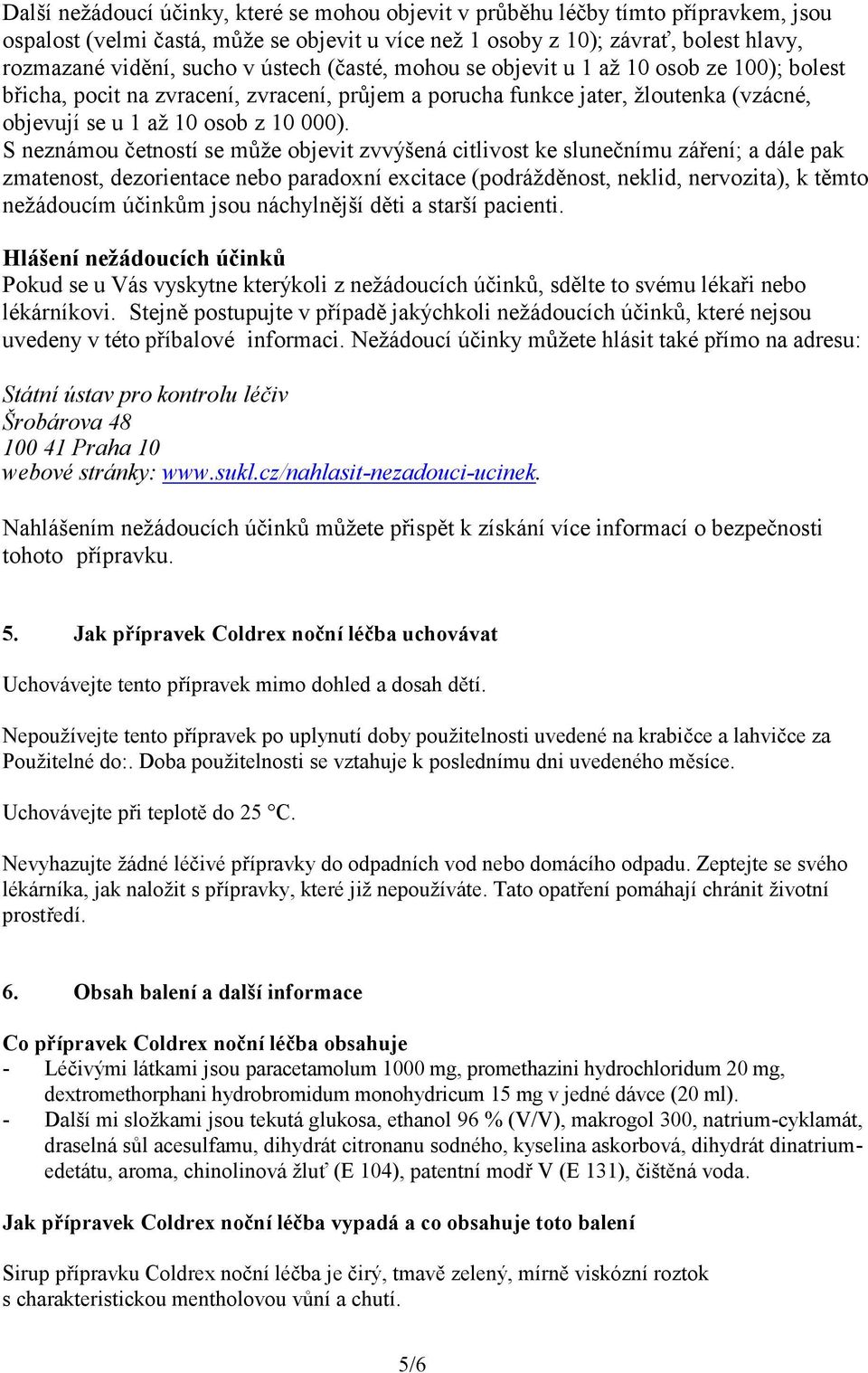 Další nežádoucí účinky, které se mohou objevit v průběhu léčby tímto přípravkem, jsou ospalost (velmi častá, může se objevit u více než 1 osoby z 10); závrať, bolest hlavy, rozmazané vidění, sucho v ústech (časté, mohou se objevit u 1 až 10 osob ze 100); bolest břicha, pocit na zvracení, zvracení, průjem a porucha funkce jater, žloutenka (vzácné, objevují se u 1 až 10 osob z 10 000).
S neznámou četností se může objevit zvvýšená citlivost ke slunečnímu záření; a dále pak zmatenost, dezorientace nebo paradoxní excitace (podrážděnost, neklid, nervozita), k těmto nežádoucím účinkům jsou náchylnější děti a starší pacienti.

Hlášení nežádoucích účinků
Pokud se u Vás vyskytne kterýkoli z nežádoucích účinků, sdělte to svému lékaři nebo lékárníkovi. Stejně postupujte v případě jakýchkoli nežádoucích účinků, které nejsou uvedeny v této příbalové informaci. Nežádoucí účinky můžete hlásit také přímo na adresu:

Státní ústav pro kontrolu léčiv
Šrobárova 48
100 41 Praha 10
webové stránky: www.sukl.cz/nahlasit-nezadouci-ucinek.

Nahlášením nežádoucích účinků můžete přispět k získání více informací o bezpečnosti tohoto přípravku.

5. Jak přípravek Coldrex noční léčba uchovávat

Uchovávejte tento přípravek mimo dohled a dosah dětí.

Nepoužívejte tento přípravek po uplynutí doby použitelnosti uvedené na krabičce a lahvičce za Použitelné do:. Doba použitelnosti se vztahuje k poslednímu dni uvedeného měsíce.

Uchovávejte při teplotě do 25 °C.

Nevyhazujte žádné léčivé přípravky do odpadních vod nebo domácího odpadu. Zeptejte se svého lékárníka, jak naložit s přípravky, které již nepoužíváte. Tato opatření pomáhají chránit životní prostředí.

6. Obsah balení a další informace

Co přípravek Coldrex noční léčba obsahuje
- Léčivými látkami jsou paracetamolum 1000 mg, promethazini hydrochloridum 20 mg, dextromethorphani hydrobromidum monohydricum 15 mg v jedné dávce (20 ml).
- Další mi složkami jsou tekutá glukosa, ethanol 96 % (V/V), makrogol 300, natrium-cyklamát, draselná sůl acesulfamu, dihydrát citronanu sodného, kyselina askorbová, dihydrát dinatrium-edetátu, aroma, chinolinová žluť (E 104), patentní modř V (E 131), čištěná voda.

Jak přípravek Coldrex noční léčba vypadá a co obsahuje toto balení

Sirup přípravku Coldrex noční léčba je čirý, tmavě zelený, mírně viskózní roztok s charakteristickou mentholovou vůní a chutí.

5/6